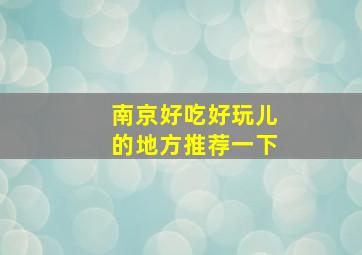 南京好吃好玩儿的地方推荐一下